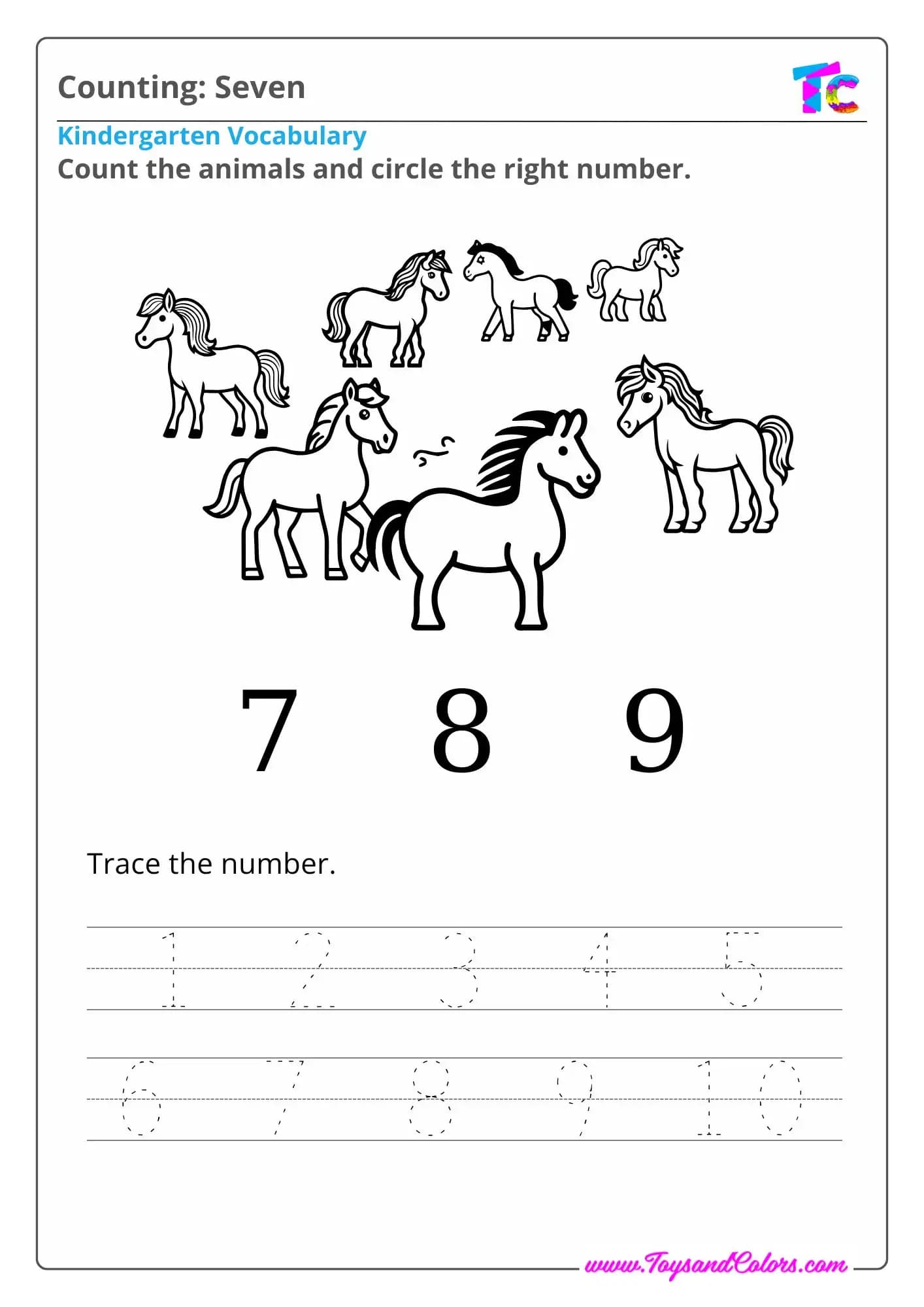 Counting: Seven

TC

Kindergarten Vocabulary

Count the animals and circle the right number.

7 8 9

Trace the number.

1 2 3 4 5

6 7 8 9 10

www.ToysandColors.com